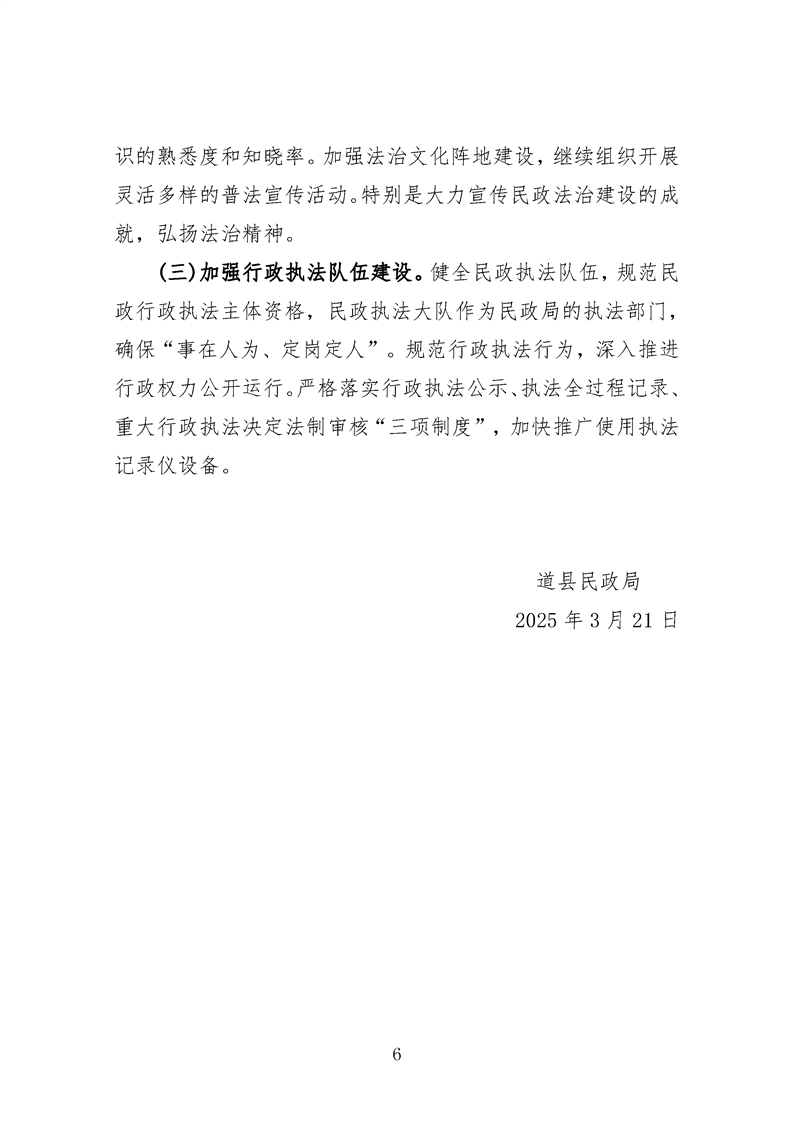 识的熟悉度和知晓率。加强法治文化阵地建设，继续组织开展灵活多样的普法宣传活动。特别是大力宣传民政法治建设的成就，弘扬法治精神。

(三)加强行政执法队伍建设。健全民政执法队伍，规范民政行政执法主体资格，民政执法大队作为民政局的执法部门，确保“事在人为、定岗定人”。规范行政执法行为，深入推进行政权力公开运行。严格落实行政执法公示、执法全过程记录、重大行政执法决定法制审核“三项制度”，加快推广使用执法记录仪设备。

道县民政局

2025年3月21日

6